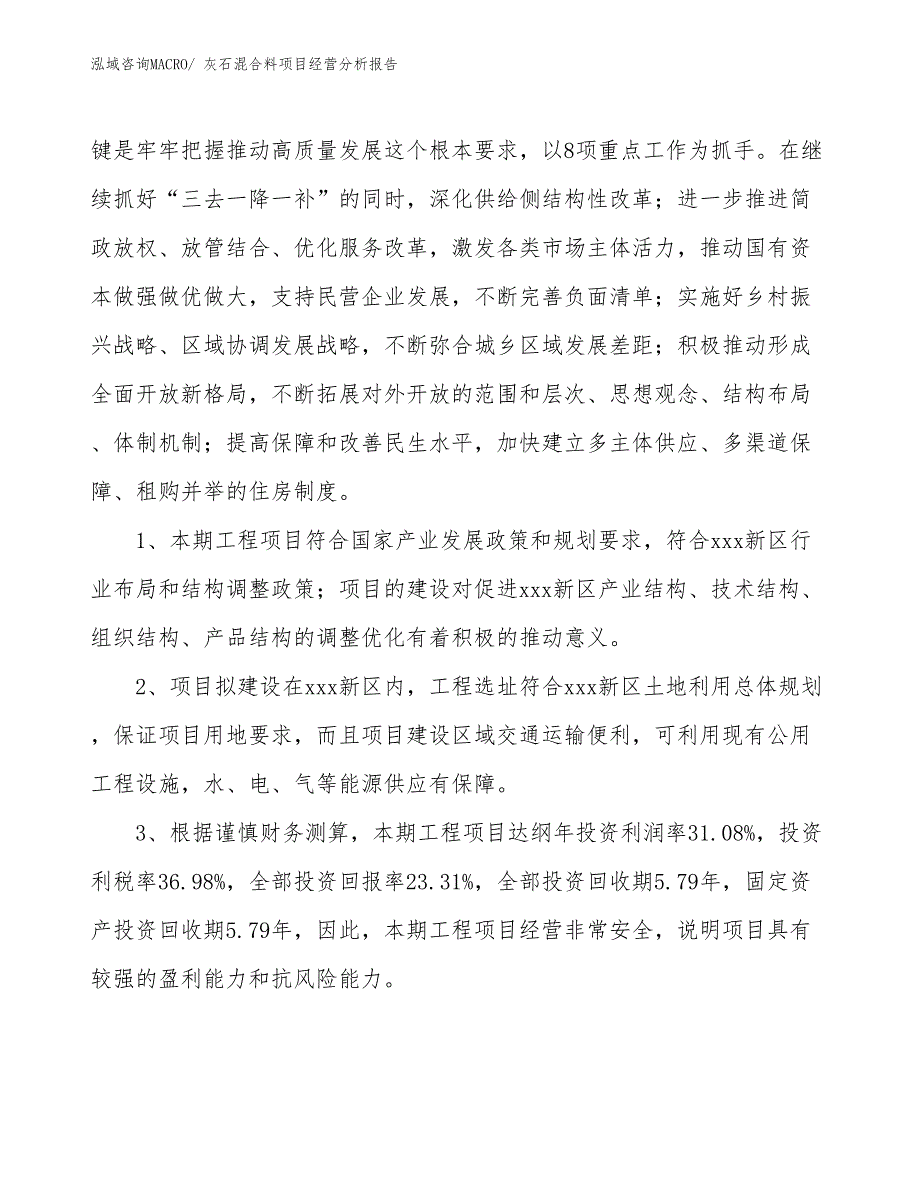 泓域咨询MACRO/ 灰石混合料项目经营分析报告

键是牢牢把握推动高质量发展这个根本要求，以8项重点工作为抓手。在继续抓好“三去一降一补”的同时，深化供给侧结构性改革；进一步推进简政放权、放管结合、优化服务改革，激发各类市场主体活力，推动国有资本做强做优做大，支持民营企业发展，不断完善负面清单；实施好乡村振兴战略、区域协调发展战略，不断弥合城乡区域发展差距；积极推动形成全面开放新格局，不断拓展对外开放的范围和层次、思想观念、结构布局、体制机制；提高保障和改善民生水平，加快建立多主体供应、多渠道保障、租购并举的住房制度。

1、本期工程项目符合国家产业发展政策和规划要求，符合xxx新区行业布局和结构调整政策；项目的建设对促进xxx新区产业结构、技术结构、组织结构、产品结构的调整优化有着积极的推动意义。

2、项目拟建设在xxx新区内，工程选址符合xxx新区土地利用总体规划，保证项目用地要求，而且项目建设区域交通运输便利，可利用现有公用工程设施，水、电、气等能源供应有保障。

3、根据谨慎财务测算，本期工程项目达纲年投资利润率31.08%，投资利税率36.98%，全部投资回报率23.31%，全部投资回收期5.79年，固定资产投资回收期5.79年，因此，本期工程项目经营非常安全，说明项目具有较强的盈利能力和抗风险能力。